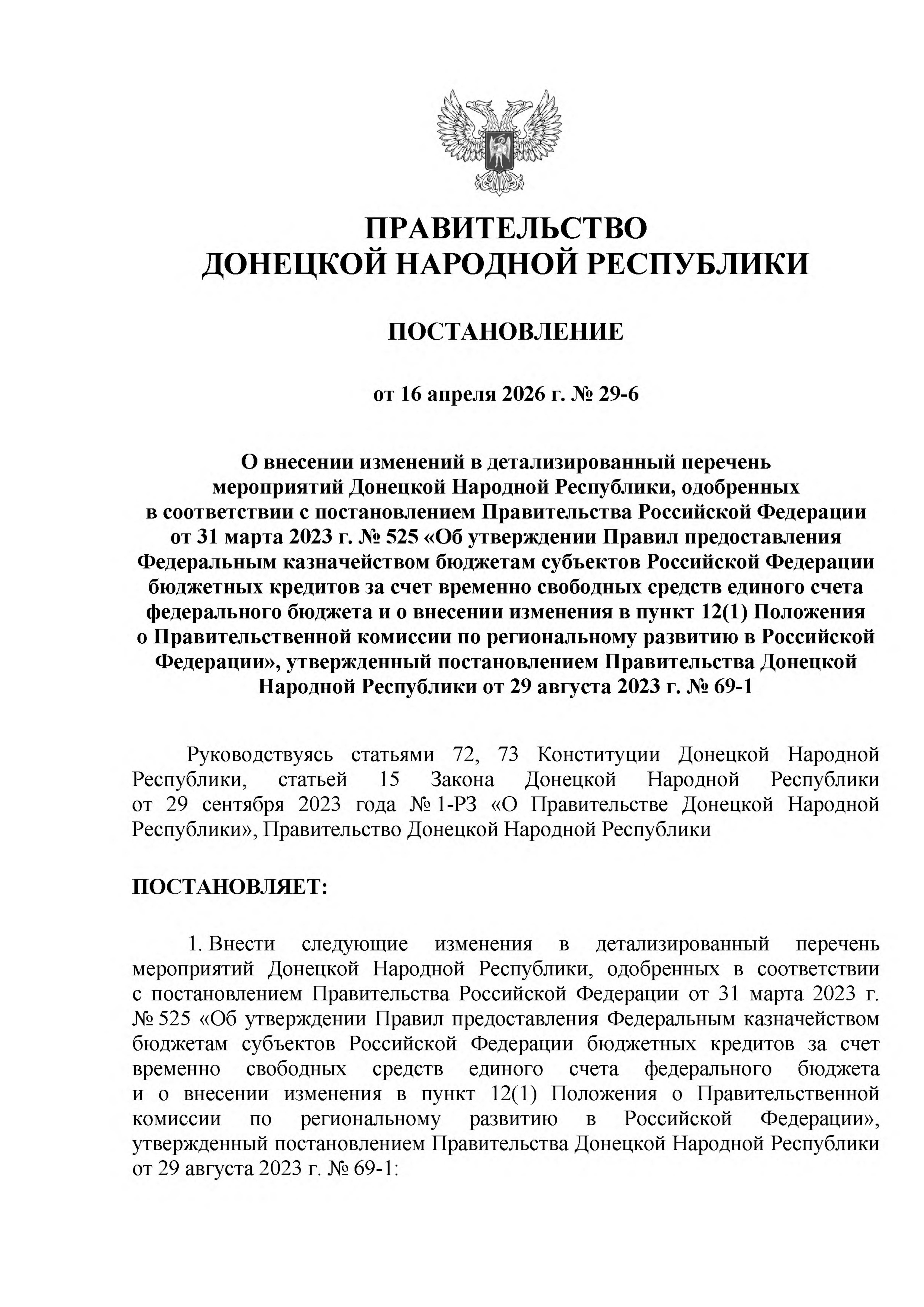 ПРАВИТЕЛЬСТВО
ДОНЕЦКОЙ НАРОДНОЙ РЕСПУБЛИКИ

ПОСТАНОВЛЕНИЕ

от 16 апреля 2026 г. № 29-6

О внесении изменений в детализированный перечень мероприятий Донецкой Народной Республики, одобренных в соответствии с постановлением Правительства Российской Федерации от 31 марта 2023 г. № 525 «Об утверждении Правил предоставления Федеральным казначейством бюджетам субъектов Российской Федерации бюджетных кредитов за счет временно свободных средств единого счета федерального бюджета и о внесении изменения в пункт 12(1) Положения о Правительственной комиссии по региональному развитию в Российской Федерации», утвержденный постановлением Правительства Донецкой Народной Республики от 29 августа 2023 г. № 69-1

Руководствуясь статьями 72, 73 Конституции Донецкой Народной Республики, статьей 15 Закона Донецкой Народной Республики от 29 сентября 2023 года № 1-РЗ «О Правительстве Донецкой Народной Республики», Правительство Донецкой Народной Республики

ПОСТАНОВЛЯЕТ:

1. Внести следующие изменения в детализированный перечень мероприятий Донецкой Народной Республики, одобренных в соответствии с постановлением Правительства Российской Федерации от 31 марта 2023 г. № 525 «Об утверждении Правил предоставления Федеральным казначейством бюджетам субъектов Российской Федерации бюджетных кредитов за счет временно свободных средств единого счета федерального бюджета и о внесении изменения в пункт 12(1) Положения о Правительственной комиссии по региональному развитию в Российской Федерации», утвержденный постановлением Правительства Донецкой Народной Республики от 29 августа 2023 г. № 69-1: